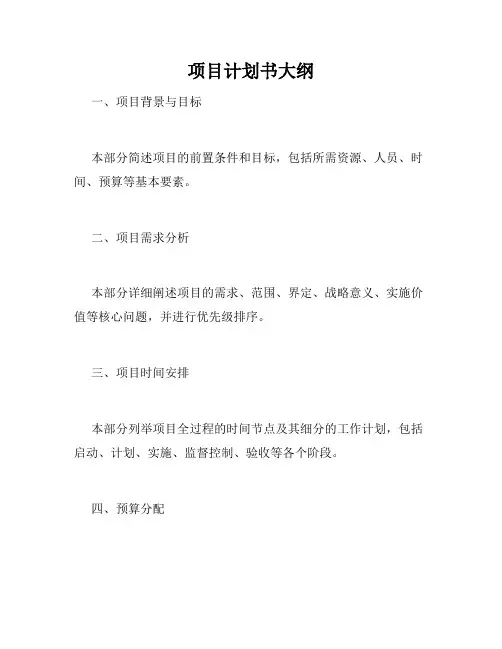 项目计划书大纲

一、项目背景与目标

本部分简述项目的前置条件和目标，包括所需资源、人员、时间、预算等基本要素。

二、项目需求分析

本部分详细阐述项目的需求、范围、界定、战略意义、实施价值等核心问题，并进行优先级排序。

三、项目时间安排

本部分列举项目全过程的时间节点及其细分的工作计划，包括启动、计划、实施、监督控制、验收等各个阶段。

四、预算分配